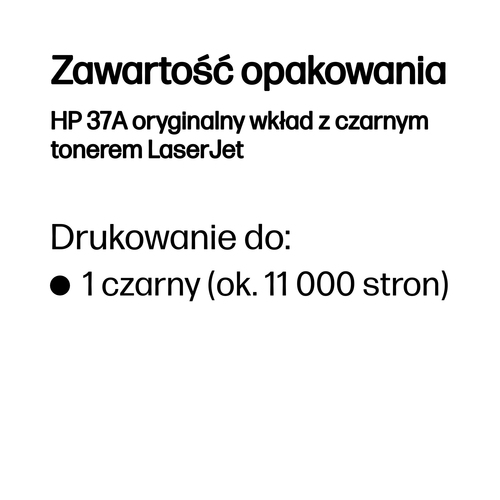 Zawartość opakowania

HP 37A oryginalny wkład z czarnym tonerem LaserJet

Drukowanie do:

● 1 czarny (ok. 11 000 stron)